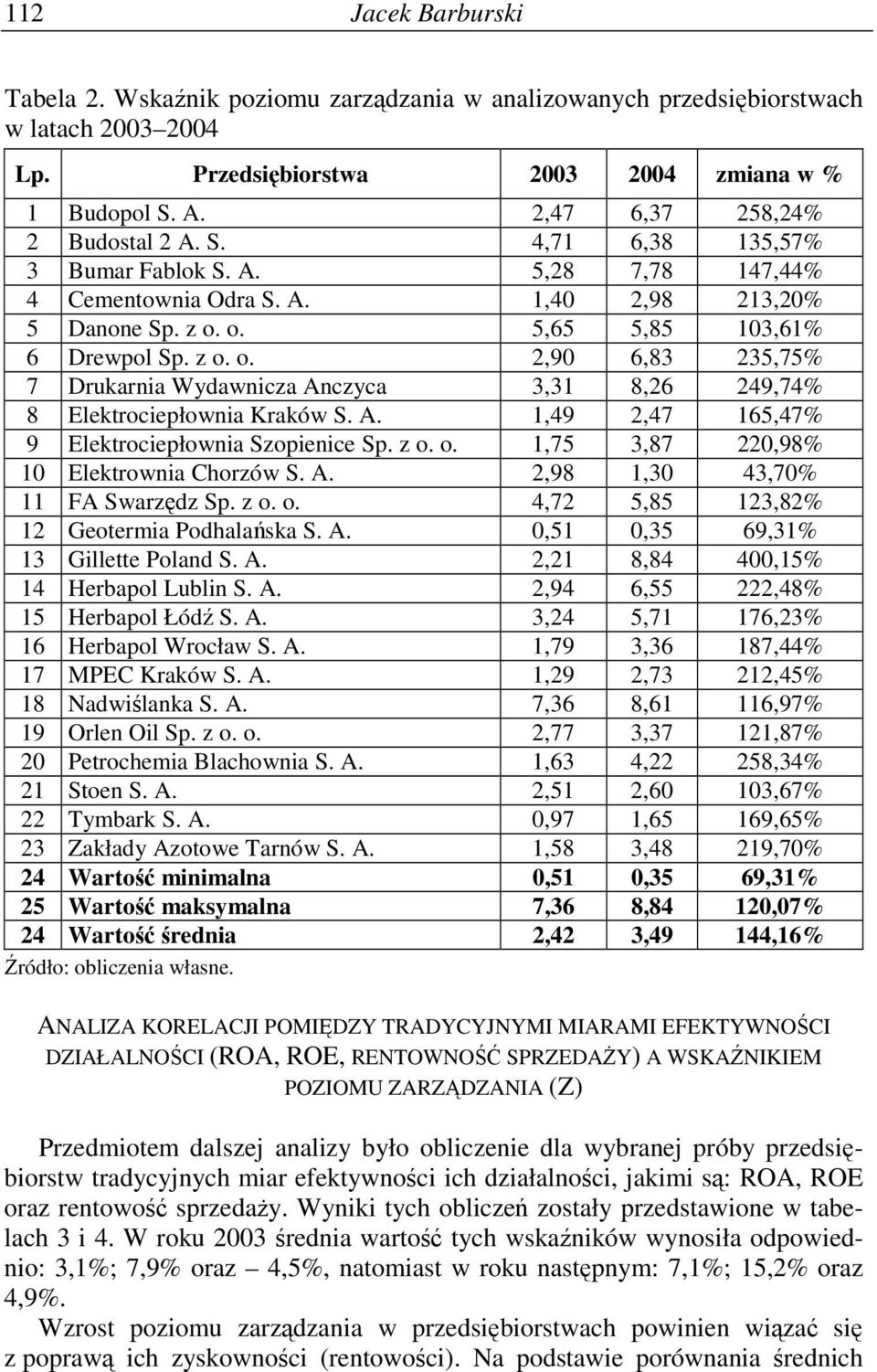 112 Jacek Barburski

Tabela 2. Wskaźnik poziomu zarządzania w analizowanych przedsiębiorstwach w latach 2003–2004

| Lp. | Przedsiębiorstwa | 2003 | 2004 | zmiana w % |
|---|---|---|---|---|
| 1 | Budopol S. A. | 2,47 | 6,37 | 258,24% |
| 2 | Budostal 2 A. S. | 4,71 | 6,38 | 135,57% |
| 3 | Bumar Fablok S. A. | 5,28 | 7,78 | 147,44% |
| 4 | Cementownia Odra S. A. | 1,40 | 2,98 | 213,20% |
| 5 | Danone Sp. z o. o. | 5,65 | 5,85 | 103,61% |
| 6 | Drewpol Sp. z o. o. | 2,90 | 6,83 | 235,75% |
| 7 | Drukarnia Wydawnicza Anczyca | 3,31 | 8,26 | 249,74% |
| 8 | Elektrociepłownia Kraków S. A. | 1,49 | 2,47 | 165,47% |
| 9 | Elektrociepłownia Szopienice Sp. z o. o. | 1,75 | 3,87 | 220,98% |
| 10 | Elektrownia Chorzów S. A. | 2,98 | 1,30 | 43,70% |
| 11 | FA Swarzędz Sp. z o. o. | 4,72 | 5,85 | 123,82% |
| 12 | Geotermia Podhalańska S. A. | 0,51 | 0,35 | 69,31% |
| 13 | Gillette Poland S. A. | 2,21 | 8,84 | 400,15% |
| 14 | Herbapol Lublin S. A. | 2,94 | 6,55 | 222,48% |
| 15 | Herbapol Łódź S. A. | 3,24 | 5,71 | 176,23% |
| 16 | Herbapol Wrocław S. A. | 1,79 | 3,36 | 187,44% |
| 17 | MPEC Kraków S. A. | 1,29 | 2,73 | 212,45% |
| 18 | Nadwiślanka S. A. | 7,36 | 8,61 | 116,97% |
| 19 | Orlen Oil Sp. z o. o. | 2,77 | 3,37 | 121,87% |
| 20 | Petrochemia Blachownia S. A. | 1,63 | 4,22 | 258,34% |
| 21 | Stoen S. A. | 2,51 | 2,60 | 103,67% |
| 22 | Tymbark S. A. | 0,97 | 1,65 | 169,65% |
| 23 | Zakłady Azotowe Tarnów S. A. | 1,58 | 3,48 | 219,70% |
| 24 | Wartość minimalna | 0,51 | 0,35 | 69,31% |
| 25 | Wartość maksymalna | 7,36 | 8,84 | 120,07% |
| 24 | Wartość średnia | 2,42 | 3,49 | 144,16% |

Źródło: obliczenia własne.

ANALIZA KORELACJI POMIĘDZY TRADYCYJNYMI MIARAMI EFEKTYWNOŚCI DZIAŁALNOŚCI (ROA, ROE, RENTOWNOŚĆ SPRZEDAŻY) A WSKAŹNIKIEM POZIOMU ZARZĄDZANIA (Z)

Przedmiotem dalszej analizy było obliczenie dla wybranej próby przedsiębiorstw tradycyjnych miar efektywności ich działalności, jakimi są: ROA, ROE oraz rentowość sprzedaży. Wyniki tych obliczeń zostały przedstawione w tabelach 3 i 4. W roku 2003 średnia wartość tych wskaźników wynosiła odpowiednio: 3,1%; 7,9% oraz – 4,5%, natomiast w roku następnym: 7,1%; 15,2% oraz 4,9%.

Wzrost poziomu zarządzania w przedsiębiorstwach powinien wiązać się z poprawą ich zyskowności (rentowości). Na podstawie porównania średnich